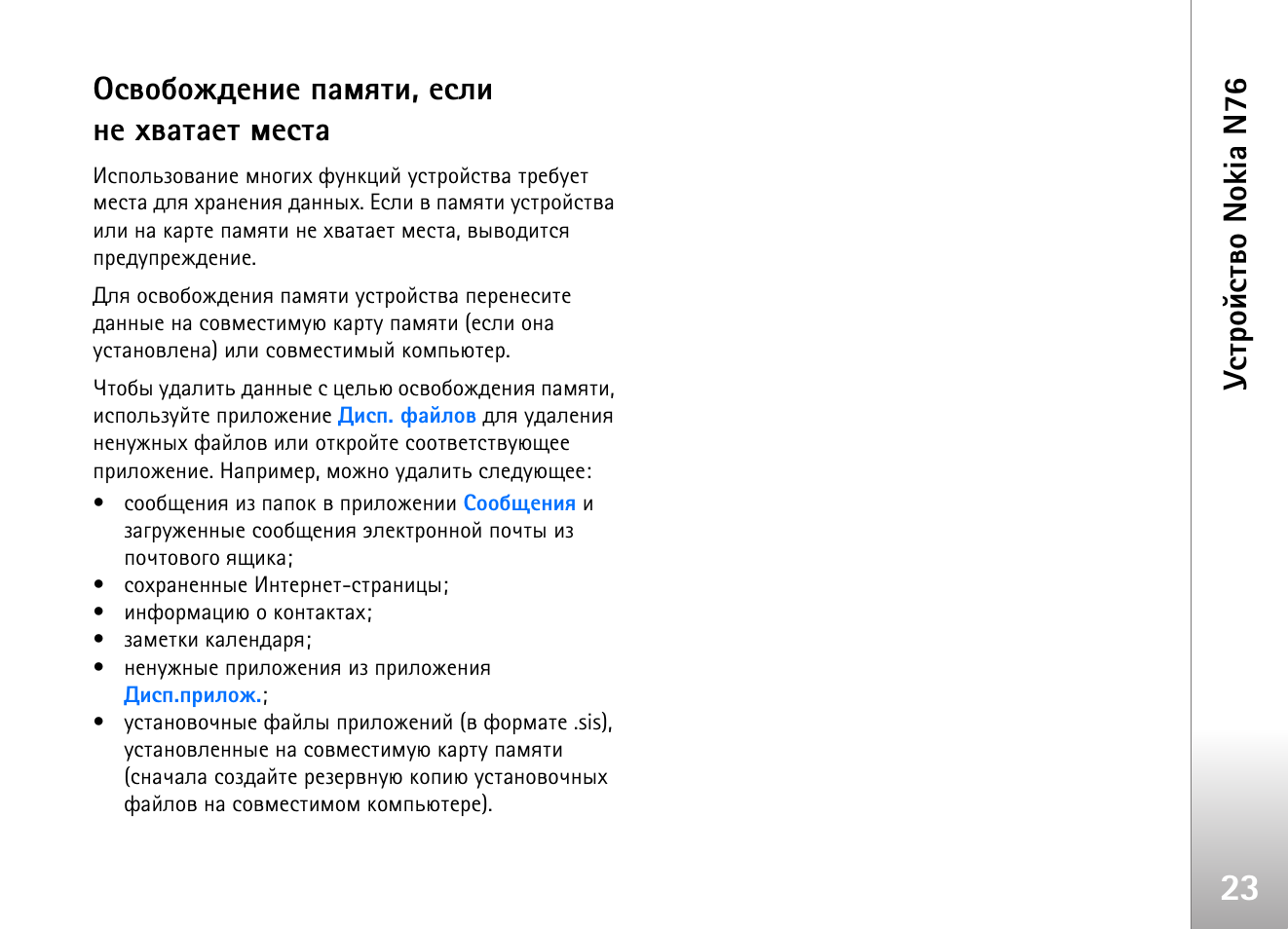 Освобождение памяти, если не хватает места

Использование многих функций устройства требует места для хранения данных. Если в памяти устройства или на карте памяти не хватает места, выводится предупреждение.

Для освобождения памяти устройства перенесите данные на совместимую карту памяти (если она установлена) или совместимый компьютер.

Чтобы удалить данные с целью освобождения памяти, используйте приложение Дисп. файлов для удаления ненужных файлов или откройте соответствующее приложение. Например, можно удалить следующее:

• сообщения из папок в приложении Сообщения и загруженные сообщения электронной почты из почтового ящика;
• сохраненные Интернет-страницы;
• информацию о контактах;
• заметки календаря;
• ненужные приложения из приложения Дисп.прилож.;
• установочные файлы приложений (в формате .sis), установленные на совместимую карту памяти (сначала создайте резервную копию установочных файлов на совместимом компьютере).

Устройство Nokia N76

23